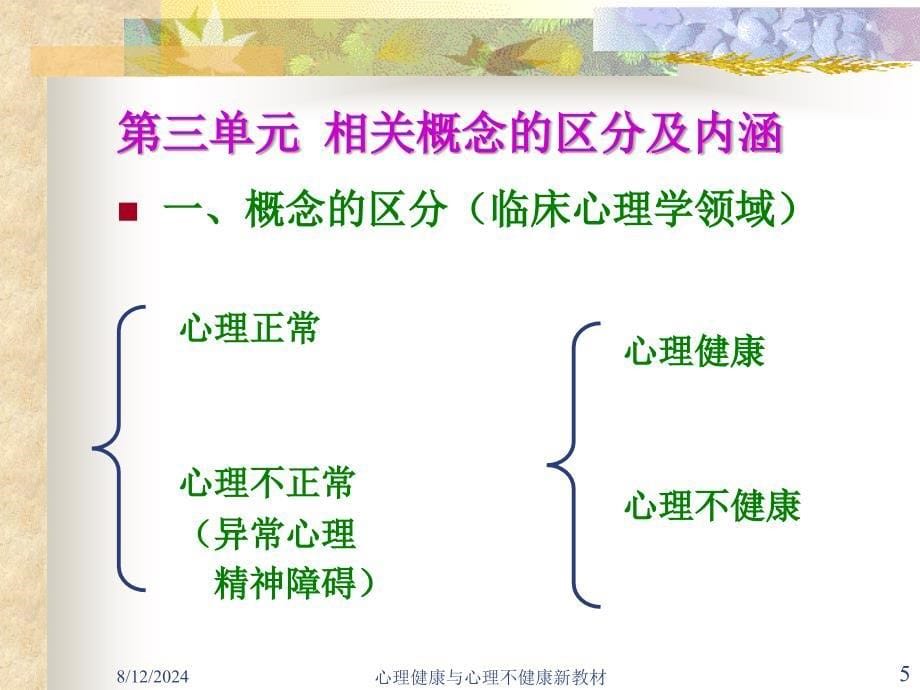 第三单元 相关概念的区分及内涵

一、概念的区分（临床心理学领域）

心理正常

心理不正常
（异常心理
精神障碍）

心理健康

心理不健康

8/12/2024

心理健康与心理不健康新教材

5